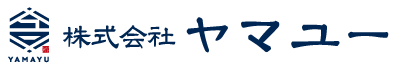 YAMAYU
株式会社 ヤマユー